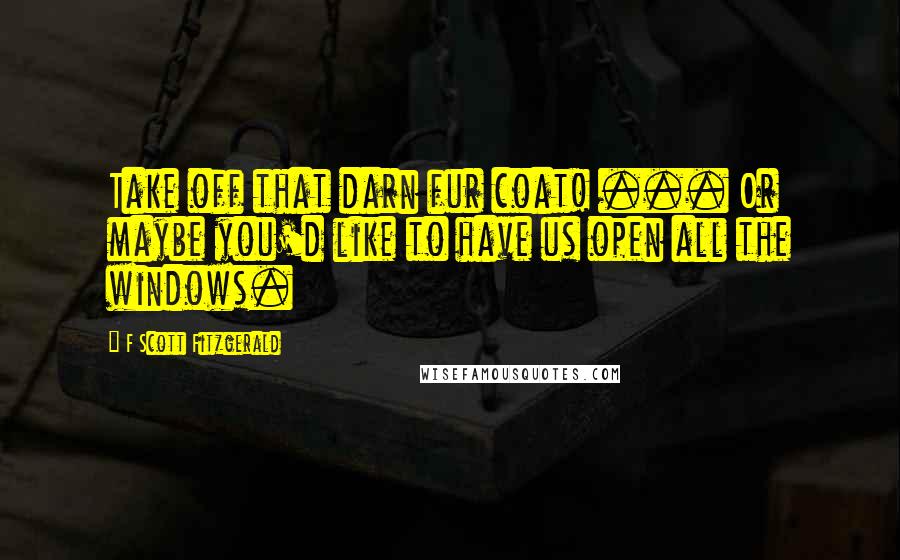 Take off that darn fur coat! ... Or maybe you'd like to have us open all the windows.

- F Scott Fitzgerald

WISEFAMOUSQUOTES.COM